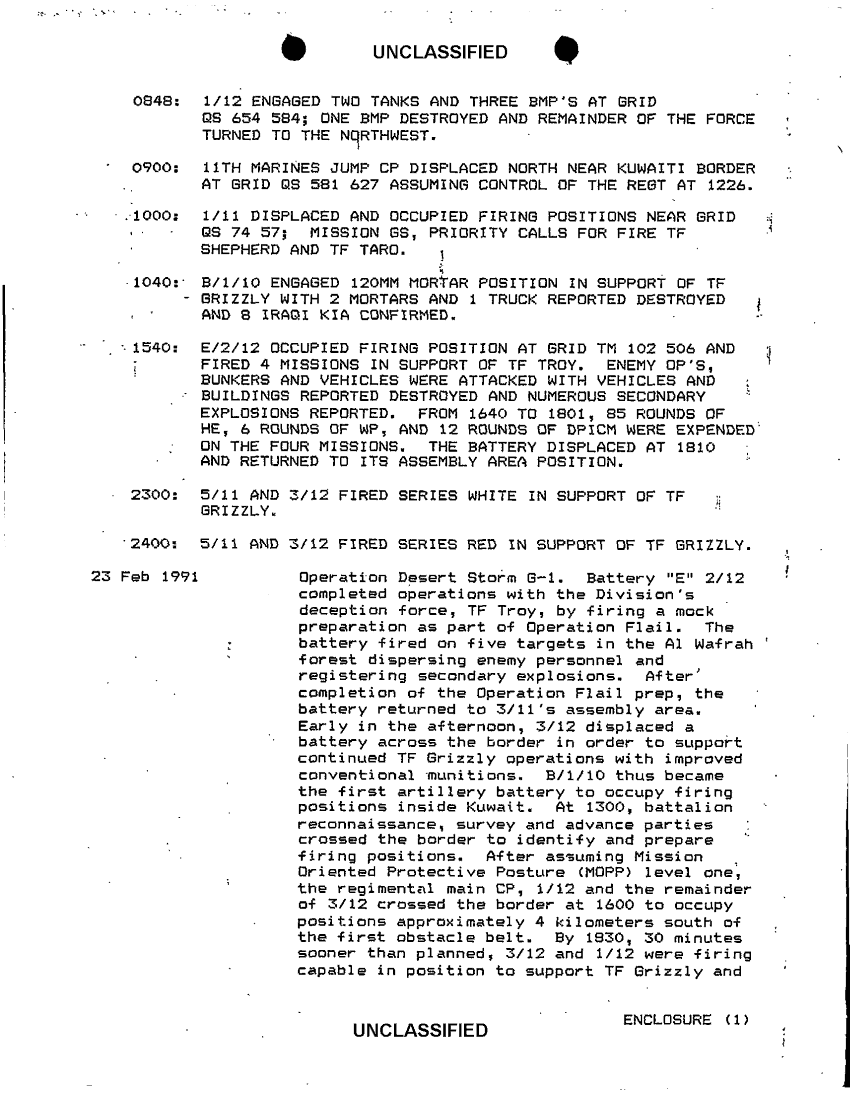 UNCLASSIFIED

0848: 1/12 ENGAGED TWO TANKS AND THREE BMP'S AT GRID QS 654 584; ONE BMP DESTROYED AND REMAINDER OF THE FORCE TURNED TO THE NORTHWEST.

0900: 11TH MARINES JUMP CP DISPLACED NORTH NEAR KUWAITI BORDER AT GRID QS 581 627 ASSUMING CONTROL OF THE REGT AT 1226.

1000: 1/11 DISPLACED AND OCCUPIED FIRING POSITIONS NEAR GRID QS 74 57; MISSION GS, PRIORITY CALLS FOR FIRE TF SHEPHERD AND TF TARO.

1040: B/1/10 ENGAGED 120MM MORTAR POSITION IN SUPPORT OF TF GRIZZLY WITH 2 MORTARS AND 1 TRUCK REPORTED DESTROYED AND 8 IRAQI KIA CONFIRMED.

1540: E/2/12 OCCUPIED FIRING POSITION AT GRID TM 102 506 AND FIRED 4 MISSIONS IN SUPPORT OF TF TROY. ENEMY OP'S, BUNKERS AND VEHICLES WERE ATTACKED WITH VEHICLES AND BUILDINGS REPORTED DESTROYED AND NUMEROUS SECONDARY EXPLOSIONS REPORTED. FROM 1640 TO 1801, 85 ROUNDS OF HE, 6 ROUNDS OF WP, AND 12 ROUNDS OF DPICM WERE EXPENDED ON THE FOUR MISSIONS. THE BATTERY DISPLACED AT 1810 AND RETURNED TO ITS ASSEMBLY AREA POSITION.

2300: 5/11 AND 3/12 FIRED SERIES WHITE IN SUPPORT OF TF GRIZZLY.

2400: 5/11 AND 3/12 FIRED SERIES RED IN SUPPORT OF TF GRIZZLY.

23 Feb 1991

Operation Desert Storm G-1. Battery "E" 2/12 completed operations with the Division's deception force, TF Troy, by firing a mock preparation as part of Operation Flail. The battery fired on five targets in the Al Wafrah forest dispersing enemy personnel and registering secondary explosions. After completion of the Operation Flail prep, the battery returned to 3/11's assembly area. Early in the afternoon, 3/12 displaced a battery across the border in order to support continued TF Grizzly operations with improved conventional munitions. B/1/10 thus became the first artillery battery to occupy firing positions inside Kuwait. At 1300, battalion reconnaissance, survey and advance parties crossed the border to identify and prepare firing positions. After assuming Mission Oriented Protective Posture (MOPP) level one, the regimental main CP, 1/12 and the remainder of 3/12 crossed the border at 1600 to occupy positions approximately 4 kilometers south of the first obstacle belt. By 1830, 30 minutes sooner than planned, 3/12 and 1/12 were firing capable in position to support TF Grizzly and

ENCLOSURE (1)

UNCLASSIFIED